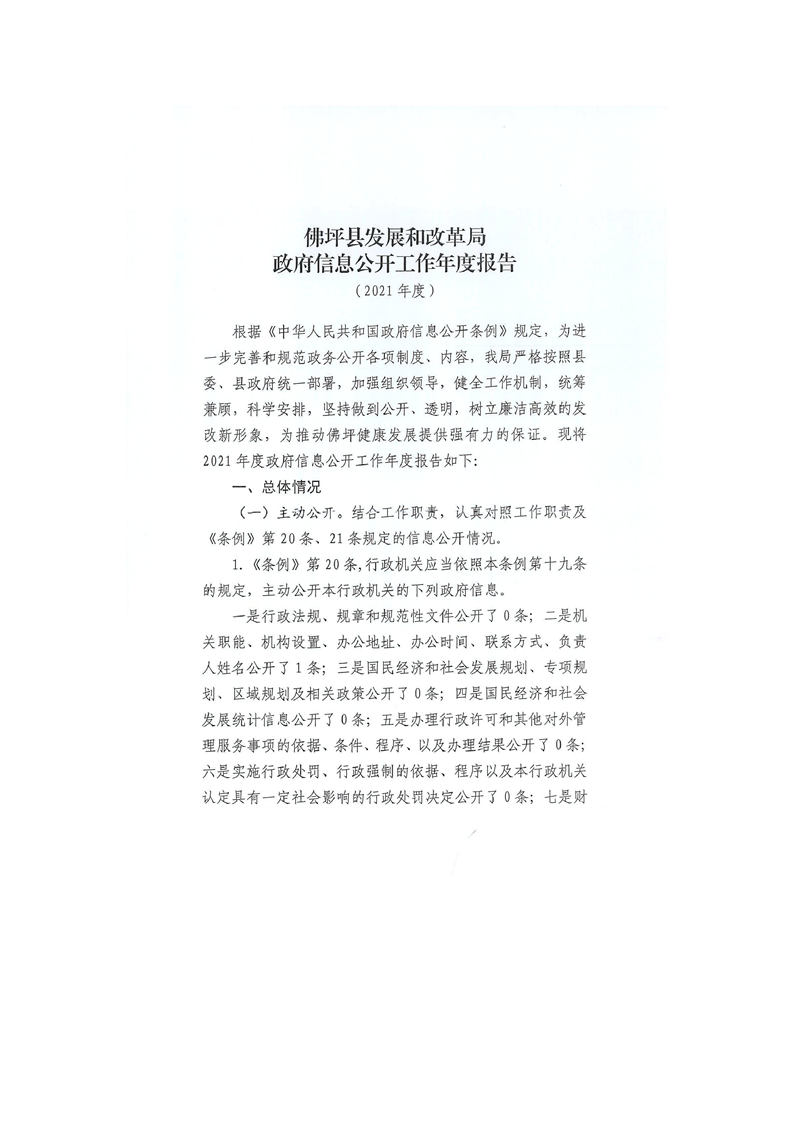 佛坪县发展和改革局
政府信息公开工作年度报告
（2021年度）

根据《中华人民共和国政府信息公开条例》规定，为进一步完善和规范政务公开各项制度、内容，我局严格按照县委、县政府统一部署，加强组织领导，健全工作机制，统筹兼顾，科学安排，坚持做到公开、透明，树立廉洁高效的发改新形象，为推动佛坪健康发展提供强有力的保证。现将2021年度政府信息公开工作年度报告如下：

一、总体情况

（一）主动公开。结合工作职责，认真对照工作职责及《条例》第20条、21条规定的信息公开情况。

1.《条例》第20条，行政机关应当依照本条例第十九条的规定，主动公开本行政机关的下列政府信息。

一是行政法规、规章和规范性文件公开了0条；二是机关职能、机构设置、办公地址、办公时间、联系方式、负责人姓名公开了1条；三是国民经济和社会发展规划、专项规划、区域规划及相关政策公开了0条；四是国民经济和社会发展统计信息公开了0条；五是办理行政许可和其他对外管理服务事项的依据、条件、程序、以及办理结果公开了0条；六是实施行政处罚、行政强制的依据、程序以及本行政机关认定具有一定社会影响的行政处罚决定公开了0条；七是财